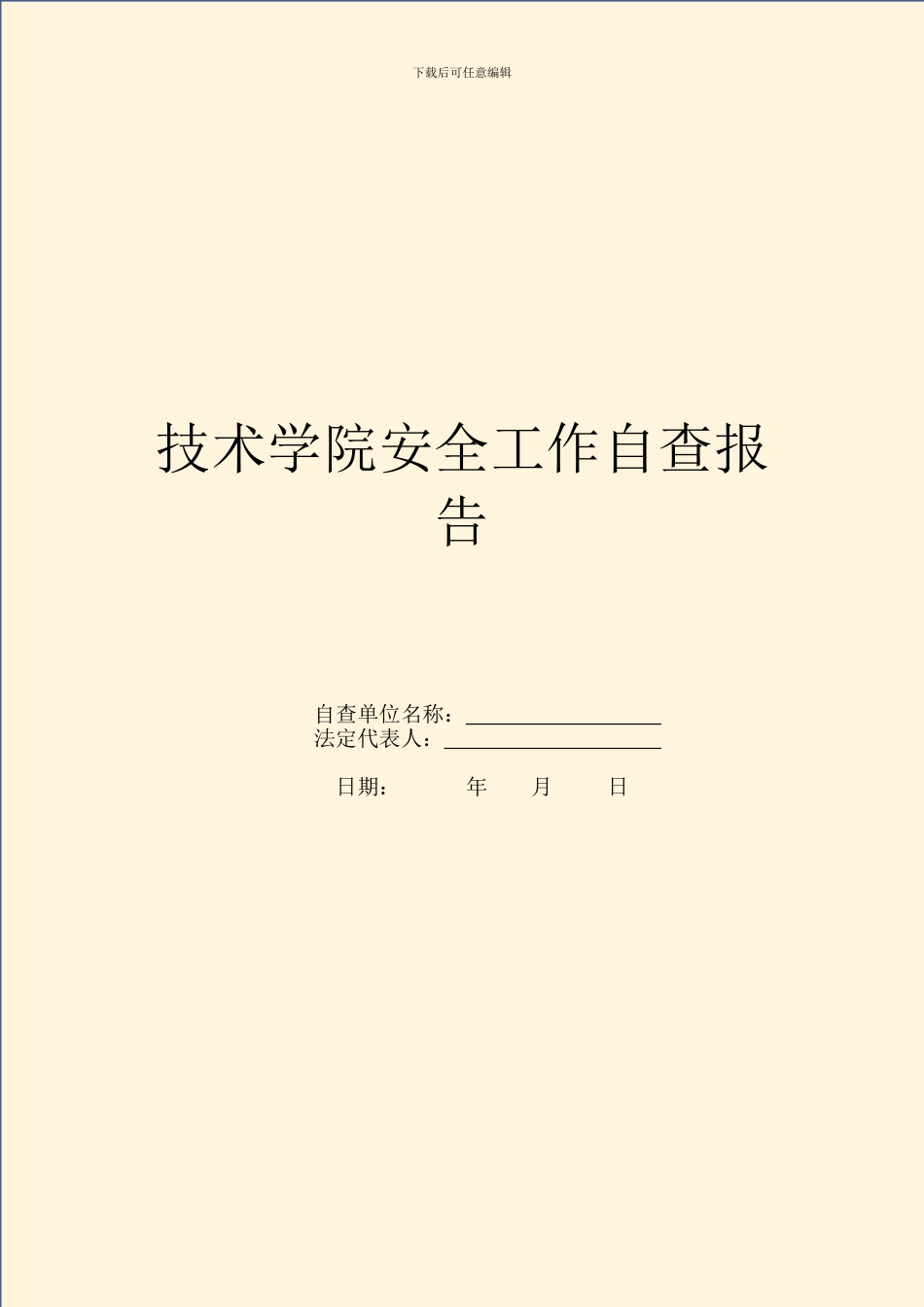 下载后可任意编辑

技术学院安全工作自查报告

自查单位名称：
法定代表人：

日期：　　年　　月　　日